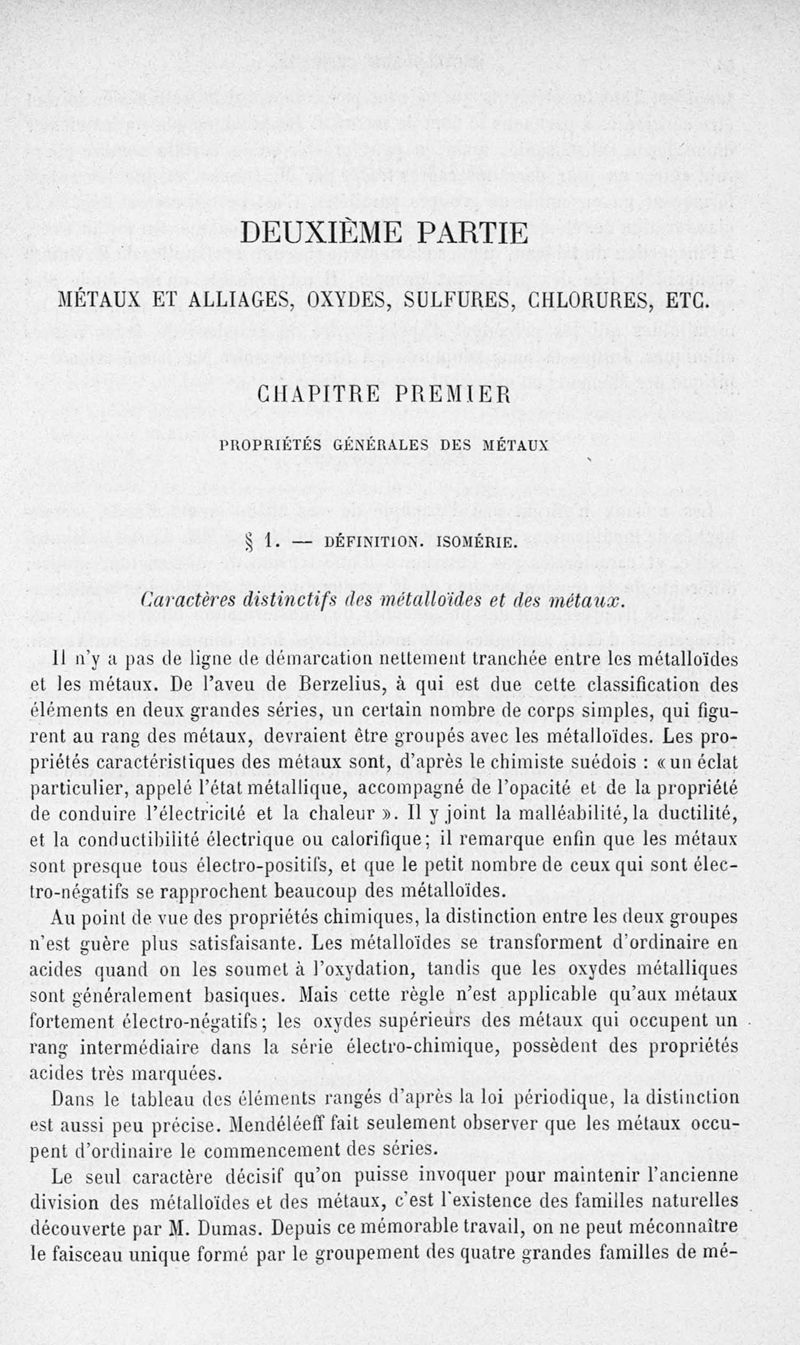 DEUXIÈME PARTIE

MÉTAUX ET ALLIAGES, OXYDES, SULFURES, CHLORURES, ETC.

CHAPITRE PREMIER

PROPRIÉTÉS GÉNÉRALES DES MÉTAUX

§ 1. — DÉFINITION. ISOMÉRIE.

Caractères distinctifs des métalloïdes et des métaux.

Il n'y a pas de ligne de démarcation nettement tranchée entre les métalloïdes et les métaux. De l'aveu de Berzelius, à qui est due cette classification des éléments en deux grandes séries, un certain nombre de corps simples, qui figurent au rang des métaux, devraient être groupés avec les métalloïdes. Les propriétés caractéristiques des métaux sont, d'après le chimiste suédois : « un éclat particulier, appelé l'état métallique, accompagné de l'opacité et de la propriété de conduire l'électricité et la chaleur ». Il y joint la malléabilité, la ductilité, et la conductibilité électrique ou calorifique; il remarque enfin que les métaux sont presque tous électro-positifs, et que le petit nombre de ceux qui sont électro-négatifs se rapprochent beaucoup des métalloïdes.

Au point de vue des propriétés chimiques, la distinction entre les deux groupes n'est guère plus satisfaisante. Les métalloïdes se transforment d'ordinaire en acides quand on les soumet à l'oxydation, tandis que les oxydes métalliques sont généralement basiques. Mais cette règle n'est applicable qu'aux métaux fortement électro-négatifs; les oxydes supérieurs des métaux qui occupent un rang intermédiaire dans la série électro-chimique, possèdent des propriétés acides très marquées.

Dans le tableau des éléments rangés d'après la loi périodique, la distinction est aussi peu précise. Mendéléeff fait seulement observer que les métaux occupent d'ordinaire le commencement des séries.

Le seul caractère décisif qu'on puisse invoquer pour maintenir l'ancienne division des métalloïdes et des métaux, c'est l'existence des familles naturelles découverte par M. Dumas. Depuis ce mémorable travail, on ne peut méconnaître le faisceau unique formé par le groupement des quatre grandes familles de mé-